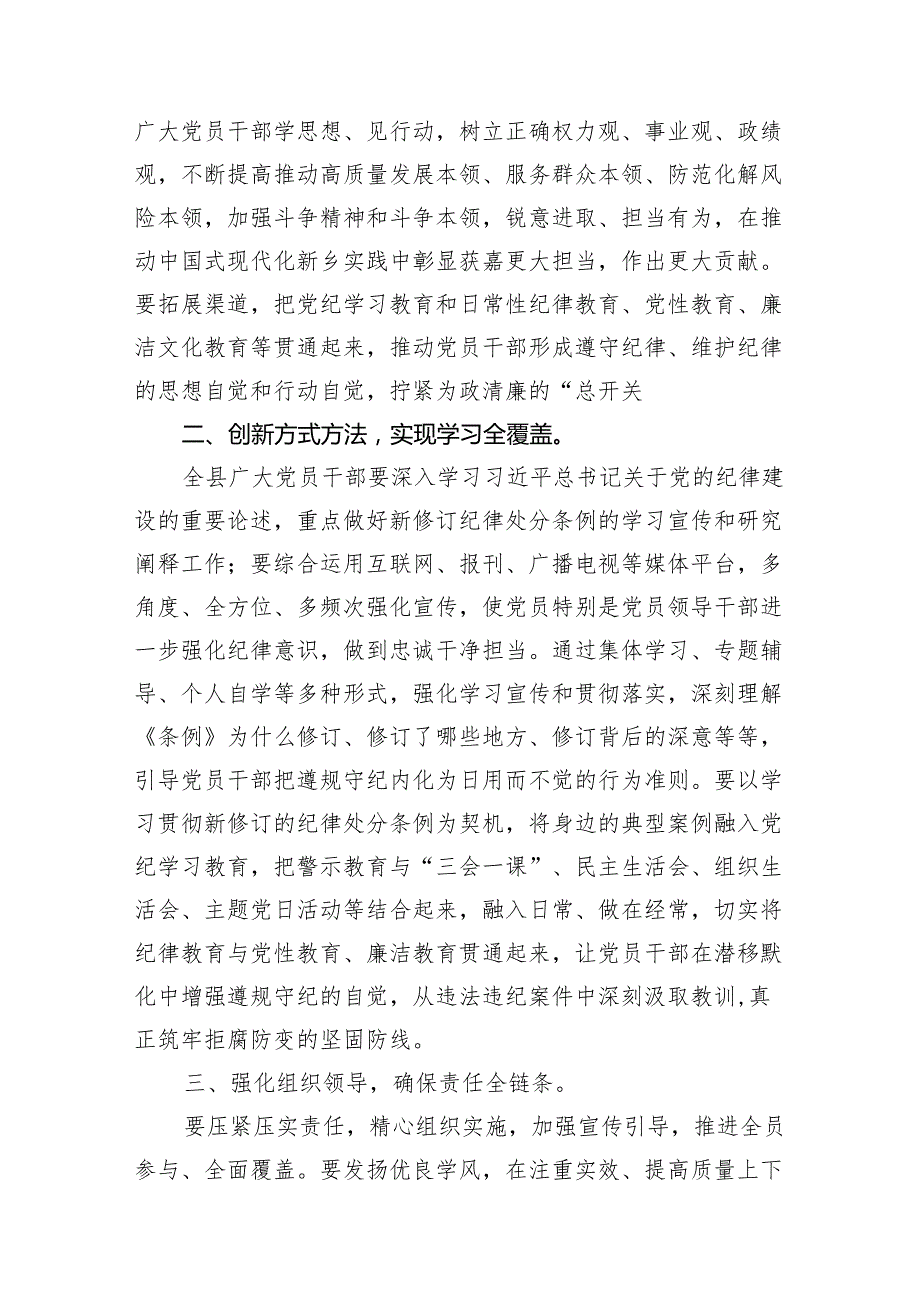 广大党员干部学思想、见行动，树立正确权力观、事业观、政绩观，不断提高推动高质量发展本领、服务群众本领、防范化解风险本领，加强斗争精神和斗争本领，锐意进取、担当有为，在推动中国式现代化新乡实践中彰显获嘉更大担当，作出更大贡献。要拓展渠道，把党纪学习教育和日常性纪律教育、党性教育、廉洁文化教育等贯通起来，推动党员干部形成遵守纪律、维护纪律的思想自觉和行动自觉，拧紧为政清廉的“总开关

二、创新方式方法，实现学习全覆盖。

全县广大党员干部要深入学习习近平总书记关于党的纪律建设的重要论述，重点做好新修订纪律处分条例的学习宣传和研究阐释工作；要综合运用互联网、报刊、广播电视等媒体平台，多角度、全方位、多频次强化宣传，使党员特别是党员领导干部进一步强化纪律意识，做到忠诚干净担当。通过集体学习、专题辅导、个人自学等多种形式，强化学习宣传和贯彻落实，深刻理解《条例》为什么修订、修订了哪些地方、修订背后的深意等等，引导党员干部把遵规守纪内化为日用而不觉的行为准则。要以学习贯彻新修订的纪律处分条例为契机，将身边的典型案例融入党纪学习教育，把警示教育与“三会一课”、民主生活会、组织生活会、主题党日活动等结合起来，融入日常、做在经常，切实将纪律教育与党性教育、廉洁教育贯通起来，让党员干部在潜移默化中增强遵规守纪的自觉，从违法违纪案件中深刻汲取教训,真正筑牢拒腐防变的坚固防线。

三、强化组织领导，确保责任全链条。

要压紧压实责任，精心组织实施，加强宣传引导，推进全员参与、全面覆盖。要发扬优良学风，在注重实效、提高质量上下